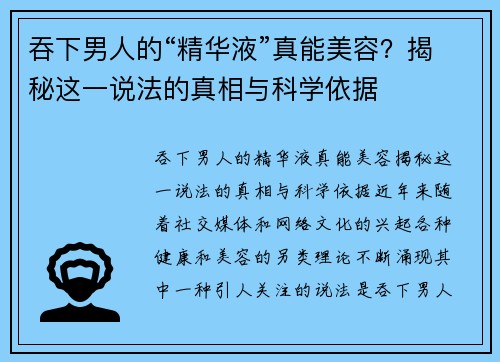 吞下男人的“精华液”真能美容？揭秘这一说法的真相与科学依据

吞下男人的精华液真能美容揭秘这一说法的真相与科学依据近年来随着社交媒体和网络文化的兴起各种健康和美容的另类理论不断涌现其中一种引人关注的说法是吞下男人